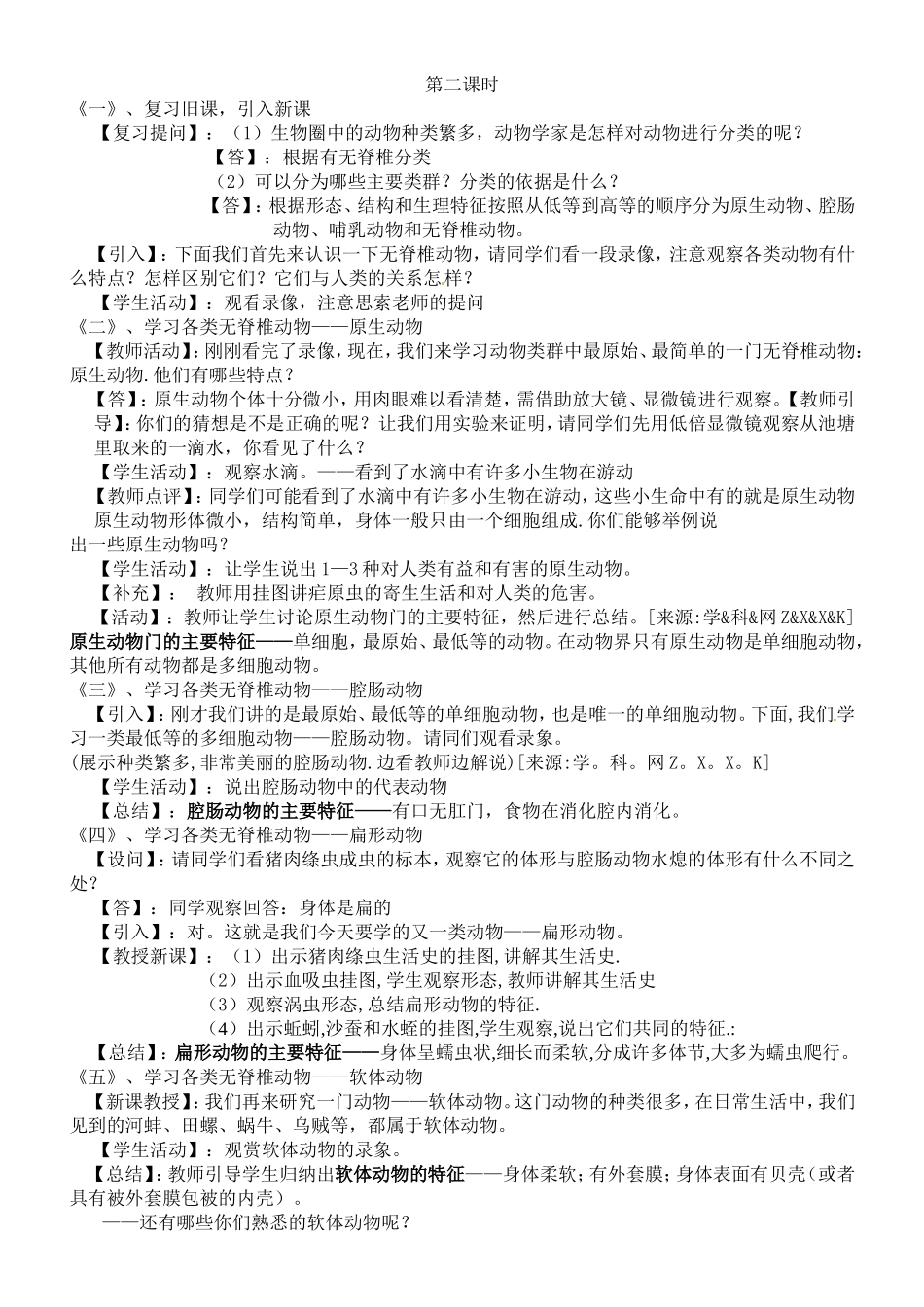 第二课时

《一》、复习旧课，引入新课

【复习提问】：（1）生物圈中的动物种类繁多，动物学家是怎样对动物进行分类的呢？

【答】：根据有无脊椎分类

（2）可以分为哪些主要类群？分类的依据是什么？

【答】：根据形态、结构和生理特征按照从低等到高等的顺序分为原生动物、腔肠动物、哺乳动物和无脊椎动物。

【引入】：下面我们首先来认识一下无脊椎动物，请同学们看一段录像，注意观察各类动物有什么特点？怎样区别它们？它们与人类的关系怎样？

【学生活动】：观看录像，注意思索老师的提问

《二》、学习各类无脊椎动物——原生动物

【教师活动】：刚刚看完了录像，现在，我们来学习动物类群中最原始、最简单的一门无脊椎动物：原生动物.他们有哪些特点？

【答】：原生动物个体十分微小，用肉眼难以看清楚，需借助放大镜、显微镜进行观察。【教师引导】：你们的猜想是不是正确的呢？让我们用实验来证明，请同学们先用低倍显微镜观察从池塘里取来的一滴水，你看见了什么？

【学生活动】：观察水滴。——看到了水滴中有许多小生物在游动

【教师点评】：同学们可能看到了水滴中有许多小生物在游动，这些小生命中有的就是原生动物原生动物形体微小，结构简单，身体一般只由一个细胞组成.你们能够举例说出一些原生动物吗？

【学生活动】：让学生说出1—3种对人类有益和有害的原生动物。

【补充】： 教师用挂图讲疟原虫的寄生生活和对人类的危害。

【活动】：教师让学生讨论原生动物门的主要特征，然后进行总结。[来源:学&科&网Z&X&X&K]

原生动物门的主要特征——单细胞，最原始、最低等的动物。在动物界只有原生动物是单细胞动物，其他所有动物都是多细胞动物。

《三》、学习各类无脊椎动物——腔肠动物

【引入】：刚才我们讲的是最原始、最低等的单细胞动物，也是唯一的单细胞动物。下面，我们学习一类最低等的多细胞动物——腔肠动物。请同们观看录象。

(展示种类繁多,非常美丽的腔肠动物.边看教师边解说)[来源:学。科。网Z。X。X。K]

【学生活动】：说出腔肠动物中的代表动物

【总结】：腔肠动物的主要特征——有口无肛门，食物在消化腔内消化。

《四》、学习各类无脊椎动物——扁形动物

【设问】：请同学们看猪肉绦虫成虫的标本，观察它的体形与腔肠动物水熄的体形有什么不同之处？

【答】：同学观察回答：身体是扁的

【引入】：对。这就是我们今天要学的又一类动物——扁形动物。

【教授新课】：（1）出示猪肉绦虫生活史的挂图,讲解其生活史.

（2）出示血吸虫挂图,学生观察形态,教师讲解其生活史

（3）观察涡虫形态,总结扁形动物的特征.

（4）出示蚯蚓,沙蚕和水蛭的挂图,学生观察,说出它们共同的特征.:

【总结】：扁形动物的主要特征——身体呈蠕虫状,细长而柔软,分成许多体节,大多为蠕虫爬行。

《五》、学习各类无脊椎动物——软体动物

【新课教授】:我们再来研究一门动物——软体动物。这门动物的种类很多，在日常生活中，我们见到的河蚌、田螺、蜗牛、乌贼等，都属于软体动物。

【学生活动】：观赏软体动物的录象。

【总结】:教师引导学生归纳出软体动物的特征——身体柔软；有外套膜；身体表面有贝壳（或者具有被外套膜包被的内壳）。

——还有哪些你们熟悉的软体动物呢？